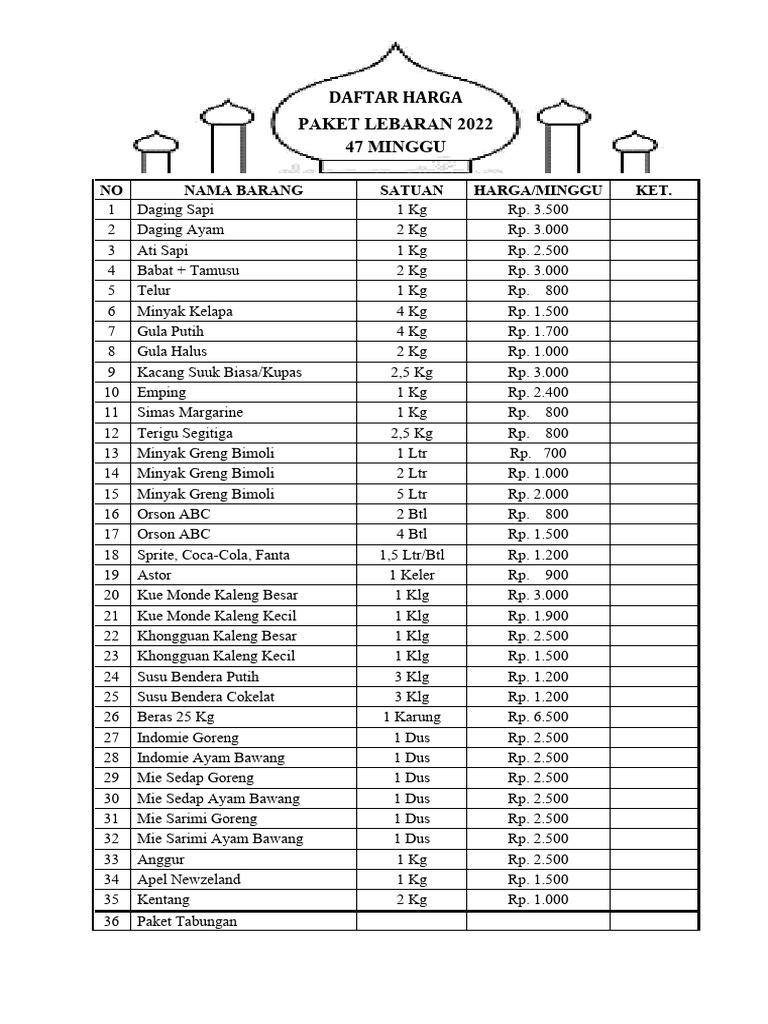 DAFTAR HARGA
PAKET LEBARAN 2022
47 MINGGU

| NO | NAMA BARANG | SATUAN | HARGA/MINGGU | KET. |
|---|---|---|---|---|
| 1 | Daging Sapi | 1 Kg | Rp. 3.500 | |
| 2 | Daging Ayam | 2 Kg | Rp. 3.000 | |
| 3 | Ati Sapi | 1 Kg | Rp. 2.500 | |
| 4 | Babat + Tamusu | 2 Kg | Rp. 3.000 | |
| 5 | Telur | 1 Kg | Rp. 800 | |
| 6 | Minyak Kelapa | 4 Kg | Rp. 1.500 | |
| 7 | Gula Putih | 4 Kg | Rp. 1.700 | |
| 8 | Gula Halus | 2 Kg | Rp. 1.000 | |
| 9 | Kacang Suuk Biasa/Kupas | 2,5 Kg | Rp. 3.000 | |
| 10 | Emping | 1 Kg | Rp. 2.400 | |
| 11 | Simas Margarine | 1 Kg | Rp. 800 | |
| 12 | Terigu Segitiga | 2,5 Kg | Rp. 800 | |
| 13 | Minyak Greng Bimoli | 1 Ltr | Rp. 700 | |
| 14 | Minyak Greng Bimoli | 2 Ltr | Rp. 1.000 | |
| 15 | Minyak Greng Bimoli | 5 Ltr | Rp. 2.000 | |
| 16 | Orson ABC | 2 Btl | Rp. 800 | |
| 17 | Orson ABC | 4 Btl | Rp. 1.500 | |
| 18 | Sprite, Coca-Cola, Fanta | 1,5 Ltr/Btl | Rp. 1.200 | |
| 19 | Astor | 1 Keler | Rp. 900 | |
| 20 | Kue Monde Kaleng Besar | 1 Klg | Rp. 3.000 | |
| 21 | Kue Monde Kaleng Kecil | 1 Klg | Rp. 1.900 | |
| 22 | Khongguan Kaleng Besar | 1 Klg | Rp. 2.500 | |
| 23 | Khongguan Kaleng Kecil | 1 Klg | Rp. 1.500 | |
| 24 | Susu Bendera Putih | 3 Klg | Rp. 1.200 | |
| 25 | Susu Bendera Cokelat | 3 Klg | Rp. 1.200 | |
| 26 | Beras 25 Kg | 1 Karung | Rp. 6.500 | |
| 27 | Indomie Goreng | 1 Dus | Rp. 2.500 | |
| 28 | Indomie Ayam Bawang | 1 Dus | Rp. 2.500 | |
| 29 | Mie Sedap Goreng | 1 Dus | Rp. 2.500 | |
| 30 | Mie Sedap Ayam Bawang | 1 Dus | Rp. 2.500 | |
| 31 | Mie Sarimi Goreng | 1 Dus | Rp. 2.500 | |
| 32 | Mie Sarimi Ayam Bawang | 1 Dus | Rp. 2.500 | |
| 33 | Anggur | 1 Kg | Rp. 2.500 | |
| 34 | Apel Newzeland | 1 Kg | Rp. 1.500 | |
| 35 | Kentang | 2 Kg | Rp. 1.000 | |
| 36 | Paket Tabungan | | | |